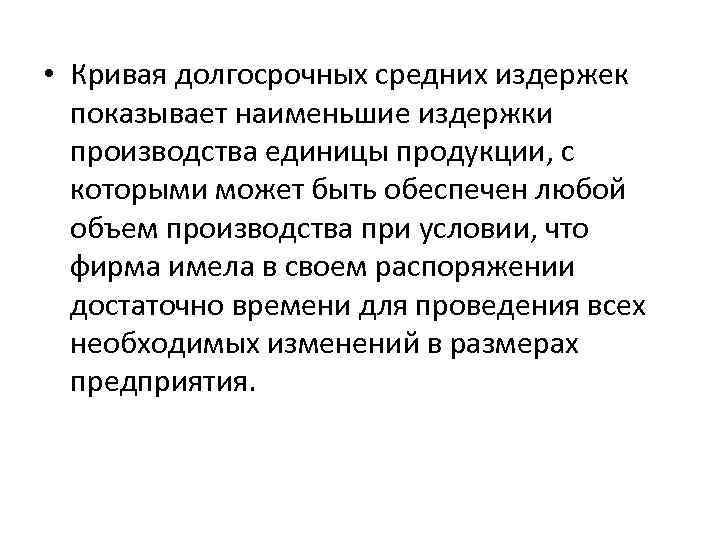 • Кривая долгосрочных средних издержек показывает наименьшие издержки производства единицы продукции, с которыми может быть обеспечен любой объем производства при условии, что фирма имела в своем распоряжении достаточно времени для проведения всех необходимых изменений в размерах предприятия.